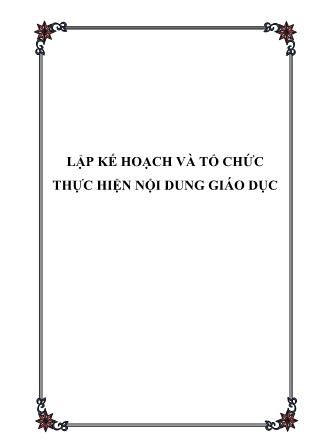 LẬP KẾ HOẠCH VÀ TỔ CHỨC THỰC HIỆN NỘI DUNG GIÁO DỤC